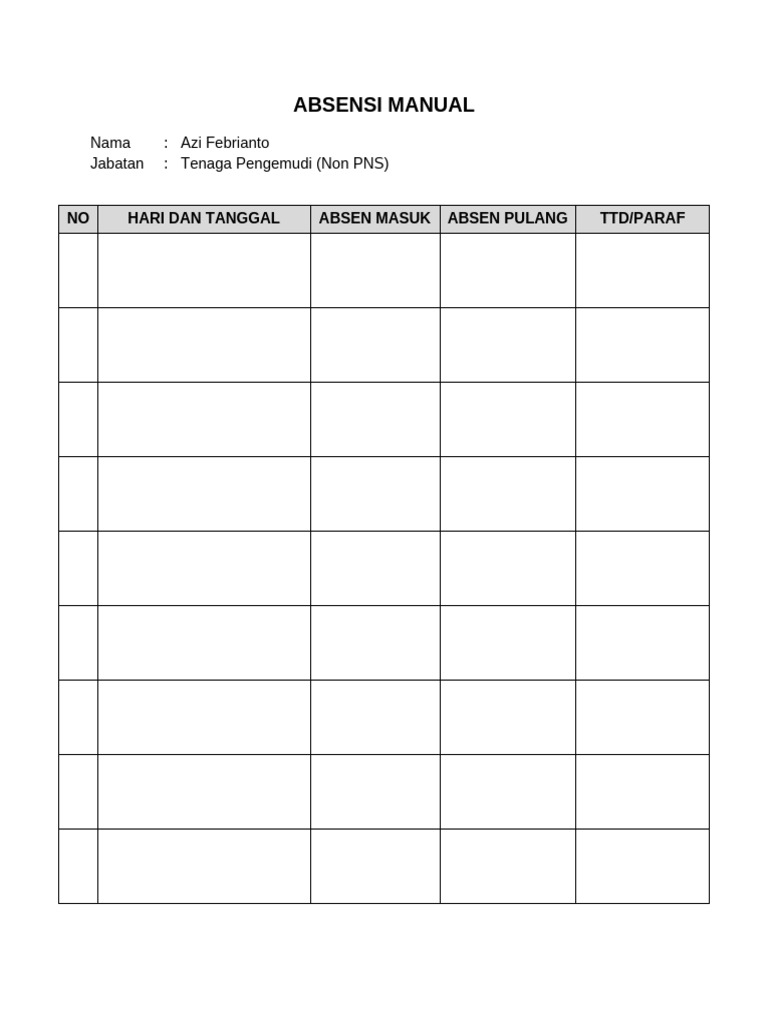 ABSENSI MANUAL

Nama : Azi Febrianto
Jabatan : Tenaga Pengemudi (Non PNS)

| NO | HARI DAN TANGGAL | ABSEN MASUK | ABSEN PULANG | TTD/PARAF |
|---|---|---|---|---|
| | | | | |
| | | | | |
| | | | | |
| | | | | |
| | | | | |
| | | | | |
| | | | | |
| | | | | |
| | | | | |